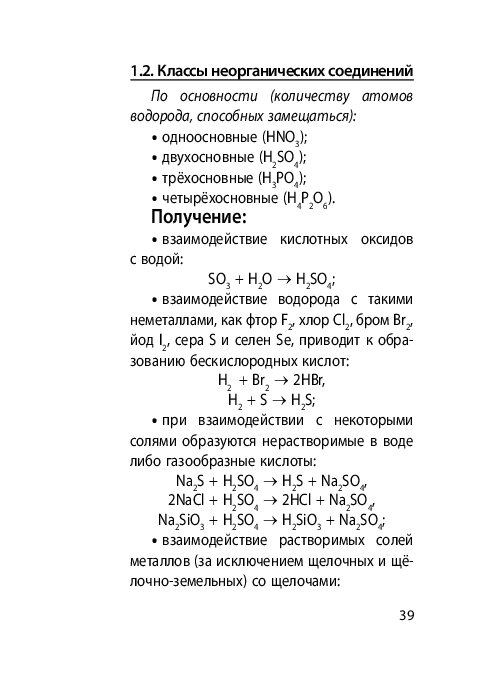 1.2. Классы неорганических соединений

По основности (количеству атомов водорода, способных замещаться):

• одноосновные ($HNO_3$);

• двухосновные ($H_2SO_4$);

• трёхосновные ($H_3PO_4$);

• четырёхосновные ($H_4P_2O_6$).

Получение:

• взаимодействие кислотных оксидов с водой:

$SO_3 + H_2O \rightarrow H_2SO_4$;

• взаимодействие водорода с такими неметаллами, как фтор $F_2$, хлор $Cl_2$, бром $Br_2$, йод $I_2$, сера S и селен Se, приводит к образованию бескислородных кислот:

$H_2 + Br_2 \rightarrow 2HBr$,

$H_2 + S \rightarrow H_2S$;

• при взаимодействии с некоторыми солями образуются нерастворимые в воде либо газообразные кислоты:

$Na_2S + H_2SO_4 \rightarrow H_2S + Na_2SO_4$,

$2NaCl + H_2SO_4 \rightarrow 2HCl + Na_2SO_4$,

$Na_2SiO_3 + H_2SO_4 \rightarrow H_2SiO_3 + Na_2SO_4$;

• взаимодействие растворимых солей металлов (за исключением щелочных и щёлочно-земельных) со щелочами:

39